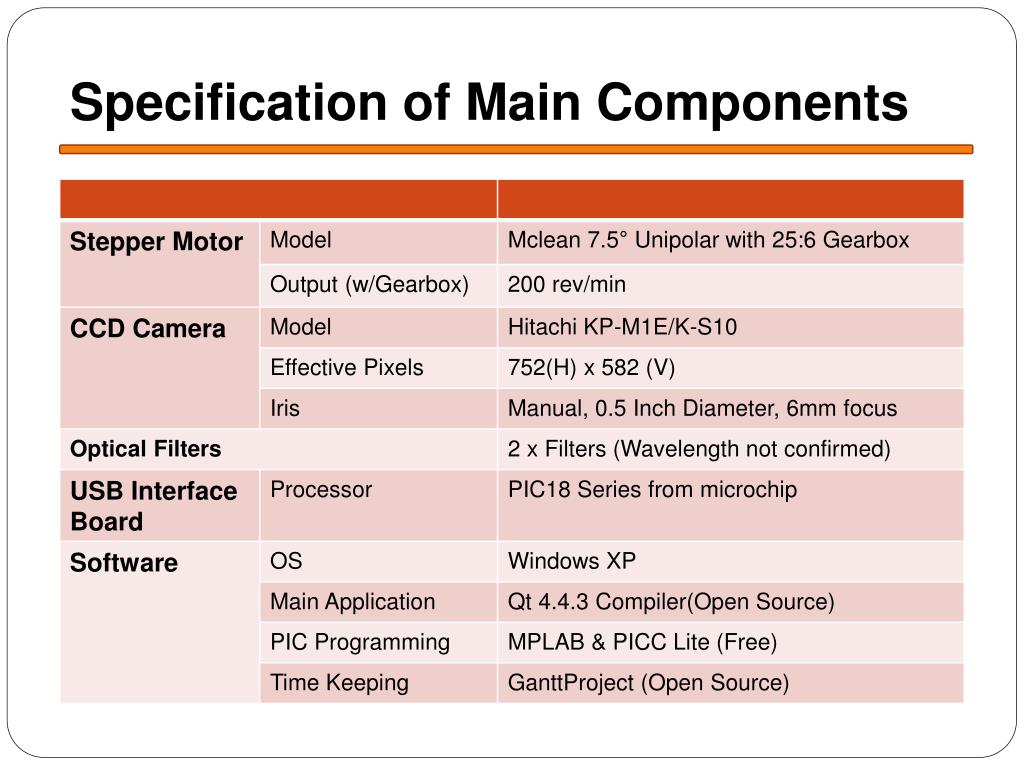 Specification of Main Components

| | | |
|---|---|---|
| Stepper Motor | Model | Mclean 7.5° Unipolar with 25:6 Gearbox |
| | Output (w/Gearbox) | 200 rev/min |
| CCD Camera | Model | Hitachi KP-M1E/K-S10 |
| | Effective Pixels | 752(H) x 582 (V) |
| | Iris | Manual, 0.5 Inch Diameter, 6mm focus |
| Optical Filters | | 2 x Filters (Wavelength not confirmed) |
| USB Interface Board | Processor | PIC18 Series from microchip |
| Software | OS | Windows XP |
| | Main Application | Qt 4.4.3 Compiler(Open Source) |
| | PIC Programming | MPLAB & PICC Lite (Free) |
| | Time Keeping | GanttProject (Open Source) |